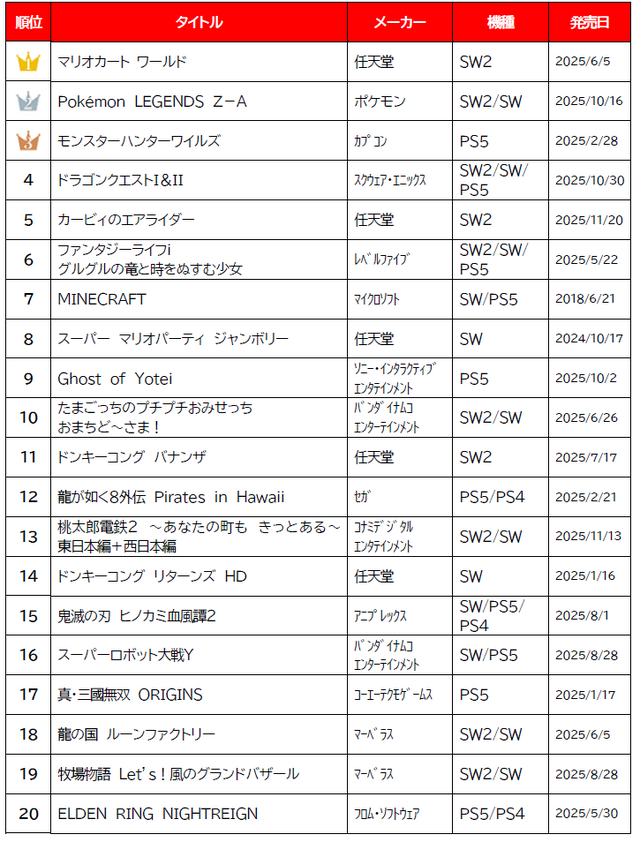 | 順位 | タイトル | メーカー | 機種 | 発売日 |
|---|---|---|---|---|
| | マリオカート ワールド | 任天堂 | SW2 | 2025/6/5 |
| 2 | Pokémon LEGENDS Z-A | ポケモン | SW2/SW | 2025/10/16 |
| 3 | モンスターハンターワイルズ | カプコン | PS5 | 2025/2/28 |
| 4 | ドラゴンクエストI&II | スクウェア・エニックス | SW2/SW/PS5 | 2025/10/30 |
| 5 | カービィのエアライダー | 任天堂 | SW2 | 2025/11/20 |
| 6 | ファンタジーライフi グルグルの竜と時をぬすむ少女 | レベルファイブ | SW2/SW/PS5 | 2025/5/22 |
| 7 | MINECRAFT | マイクロソフト | SW/PS5 | 2018/6/21 |
| 8 | スーパー マリオパーティ ジャンボリー | 任天堂 | SW | 2024/10/17 |
| 9 | Ghost of Yotei | ソニー・インタラクティブエンタテインメント | PS5 | 2025/10/2 |
| 10 | たまごっちのプチプチおみせっち おまちど～さま！ | バンダイナムコエンターテインメント | SW2/SW | 2025/6/26 |
| 11 | ドンキーコング バナンザ | 任天堂 | SW2 | 2025/7/17 |
| 12 | 龍が如く8外伝 Pirates in Hawaii | セガ | PS5/PS4 | 2025/2/21 |
| 13 | 桃太郎電鉄2 ～あなたの町も きっとある～ 東日本編+西日本編 | コナミデジタルエンタテインメント | SW2/SW | 2025/11/13 |
| 14 | ドンキーコング リターンズ HD | 任天堂 | SW | 2025/1/16 |
| 15 | 鬼滅の刃 ヒノカミ血風譚2 | アニプレックス | SW/PS5/PS4 | 2025/8/1 |
| 16 | スーパーロボット大戦Y | バンダイナムコエンターテインメント | SW/PS5 | 2025/8/28 |
| 17 | 真・三國無双 ORIGINS | コーエーテクモゲームス | PS5 | 2025/1/17 |
| 18 | 龍の国 ルーンファクトリー | マーベラス | SW2/SW | 2025/6/5 |
| 19 | 牧場物語 Let's！風のグランドバザール | マーベラス | SW2/SW | 2025/8/28 |
| 20 | ELDEN RING NIGHTREIGN | フロム・ソフトウェア | PS5/PS4 | 2025/5/30 |